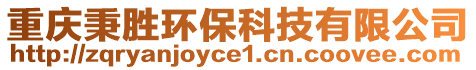 重庆秉胜环保科技有限公司
http://zqryanjoyce1.cn.coovee.com